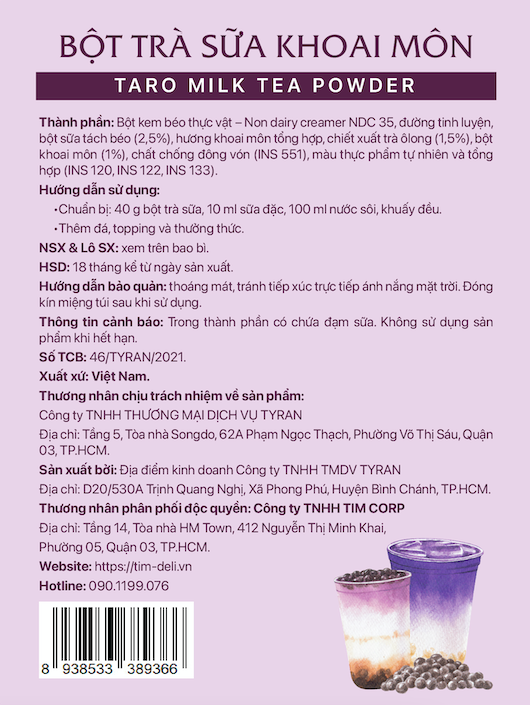 BỘT TRÀ SỮA KHOAI MÔN

TARO MILK TEA POWDER

Thành phần: Bột kem béo thực vật – Non dairy creamer NDC 35, đường tinh luyện, bột sữa tách béo (2,5%), hương khoai môn tổng hợp, chiết xuất trà ôlong (1,5%), bột khoai môn (1%), chất chống đông vón (INS 551), màu thực phẩm tự nhiên và tổng hợp (INS 120, INS 122, INS 133).

Hướng dẫn sử dụng:

• Chuẩn bị: 40 g bột trà sữa, 10 ml sữa đặc, 100 ml nước sôi, khuấy đều.

• Thêm đá, topping và thưởng thức.

NSX & Lô SX: xem trên bao bì.

HSD: 18 tháng kể từ ngày sản xuất.

Hướng dẫn bảo quản: thoáng mát, tránh tiếp xúc trực tiếp ánh nắng mặt trời. Đóng kín miệng túi sau khi sử dụng.

Thông tin cảnh báo: Trong thành phần có chứa đạm sữa. Không sử dụng sản phẩm khi hết hạn.

Số TCB: 46/TYRAN/2021.

Xuất xứ: Việt Nam.

Thương nhân chịu trách nhiệm về sản phẩm:

Công ty TNHH THƯƠNG MẠI DỊCH VỤ TYRAN

Địa chỉ: Tầng 5, Tòa nhà Songdo, 62A Phạm Ngọc Thạch, Phường Võ Thị Sáu, Quận 03, TP.HCM.

Sản xuất bởi: Địa điểm kinh doanh Công ty TNHH TMDV TYRAN

Địa chỉ: D20/530A Trịnh Quang Nghị, Xã Phong Phú, Huyện Bình Chánh, TP.HCM.

Thương nhân phân phối độc quyền: Công ty TNHH TIM CORP

Địa chỉ: Tầng 14, Tòa nhà HM Town, 412 Nguyễn Thị Minh Khai, Phường 05, Quận 03, TP.HCM.

Website: https://tim-deli.vn

Hotline: 090.1199.076

8 938533 389366